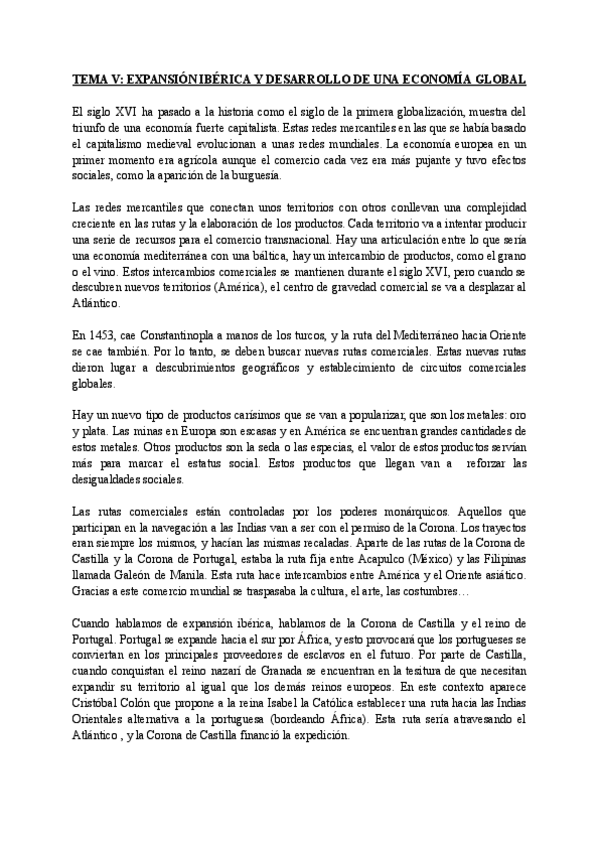 TEMA V: EXPANSIÓN IBÉRICA Y DESARROLLO DE UNA ECONOMÍA GLOBAL

El siglo XVI ha pasado a la historia como el siglo de la primera globalización, muestra del triunfo de una economía fuerte capitalista. Estas redes mercantiles en las que se había basado el capitalismo medieval evolucionan a unas redes mundiales. La economía europea en un primer momento era agrícola aunque el comercio cada vez era más pujante y tuvo efectos sociales, como la aparición de la burguesía.

Las redes mercantiles que conectan unos territorios con otros conllevan una complejidad creciente en las rutas y la elaboración de los productos. Cada territorio va a intentar producir una serie de recursos para el comercio transnacional. Hay una articulación entre lo que sería una economía mediterránea con una báltica, hay un intercambio de productos, como el grano o el vino. Estos intercambios comerciales se mantienen durante el siglo XVI, pero cuando se descubren nuevos territorios (América), el centro de gravedad comercial se va a desplazar al Atlántico.

En 1453, cae Constantinopla a manos de los turcos, y la ruta del Mediterráneo hacia Oriente se cae también. Por lo tanto, se deben buscar nuevas rutas comerciales. Estas nuevas rutas dieron lugar a descubrimientos geográficos y establecimiento de circuitos comerciales globales.

Hay un nuevo tipo de productos carísimos que se van a popularizar, que son los metales: oro y plata. Las minas en Europa son escasas y en América se encuentran grandes cantidades de estos metales. Otros productos son la seda o las especias, el valor de estos productos servían más para marcar el estatus social. Estos productos que llegan van a reforzar las desigualdades sociales.

Las rutas comerciales están controladas por los poderes monárquicos. Aquellos que participan en la navegación a las Indias van a ser con el permiso de la Corona. Los trayectos eran siempre los mismos, y hacían las mismas recaladas. Aparte de las rutas de la Corona de Castilla y la Corona de Portugal, estaba la ruta fija entre Acapulco (México) y las Filipinas llamada Galeón de Manila. Esta ruta hace intercambios entre América y el Oriente asiático. Gracias a este comercio mundial se traspasaba la cultura, el arte, las costumbres…

Cuando hablamos de expansión ibérica, hablamos de la Corona de Castilla y el reino de Portugal. Portugal se expande hacia el sur por África, y esto provocará que los portugueses se conviertan en los principales proveedores de esclavos en el futuro. Por parte de Castilla, cuando conquistan el reino nazarí de Granada se encuentran en la tesitura de que necesitan expandir su territorio al igual que los demás reinos europeos. En este contexto aparece Cristóbal Colón que propone a la reina Isabel la Católica establecer una ruta hacia las Indias Orientales alternativa a la portuguesa (bordeando África). Esta ruta sería atravesando el Atlántico , y la Corona de Castilla financió la expedición.